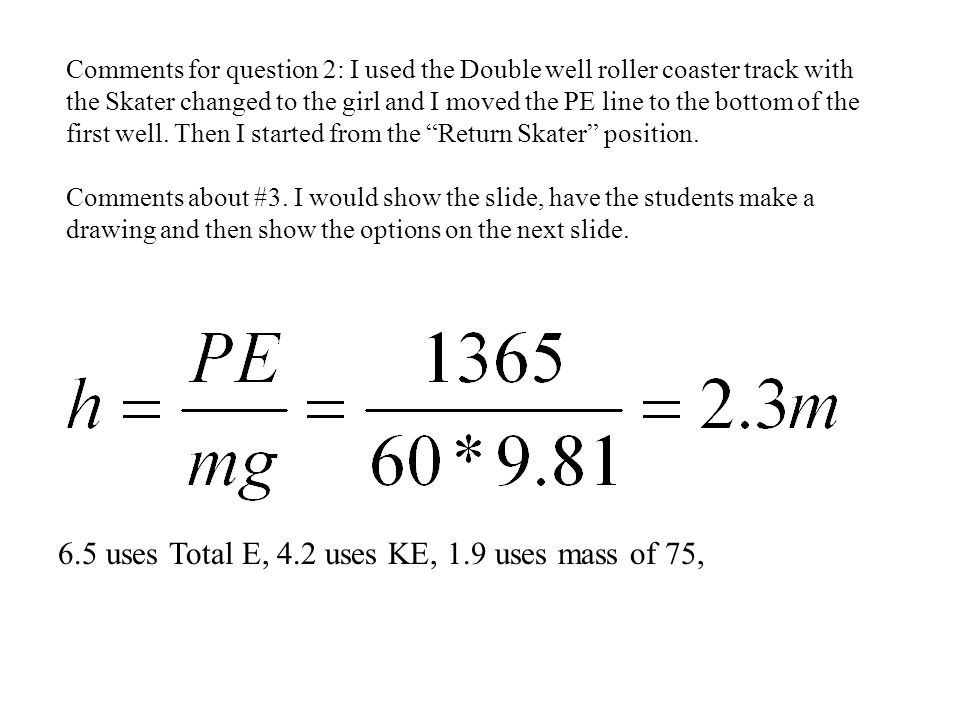 Comments for question 2: I used the Double well roller coaster track with the Skater changed to the girl and I moved the PE line to the bottom of the first well. Then I started from the “Return Skater” position.

Comments about #3. I would show the slide, have the students make a drawing and then show the options on the next slide.

$h = \frac{PE}{mg} = \frac{1365}{60 * 9.81} = 2.3m$

6.5 uses Total E, 4.2 uses KE, 1.9 uses mass of 75,